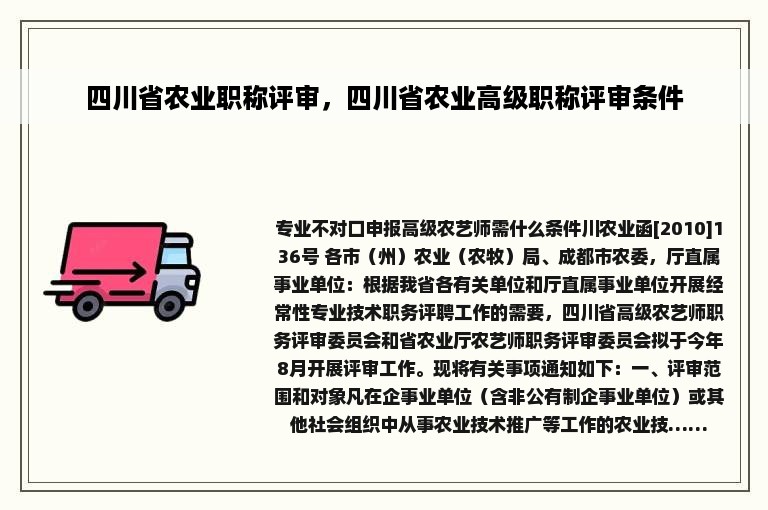 四川省农业职称评审，四川省农业高级职称评审条件

专业不对口申报高级农艺师需什么条件川农业函[2010]136号 各市（州）农业（农牧）局、成都市农委，厅直属事业单位：根据我省各有关单位和厅直属事业单位开展经常性专业技术职务评聘工作的需要，四川省高级农艺师职务评审委员会和省农业厅农艺师职务评审委员会拟于今年8月开展评审工作。现将有关事项通知如下：一、评审范围和对象凡在企事业单位（含非公有制企事业单位）或其他社会组织中从事农业技术推广等工作的农业技......